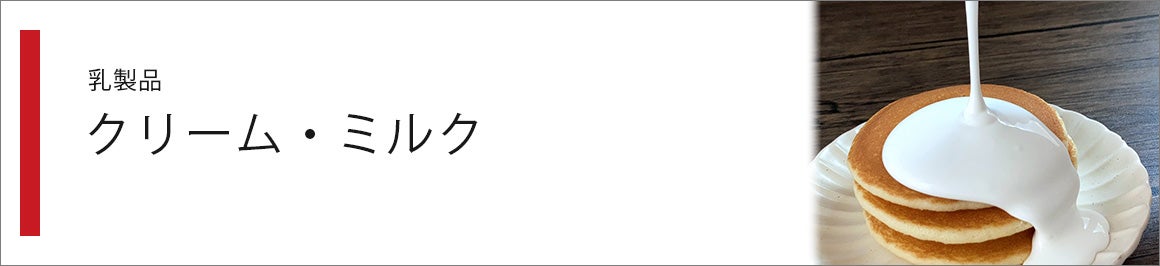 乳製品
クリーム・ミルク